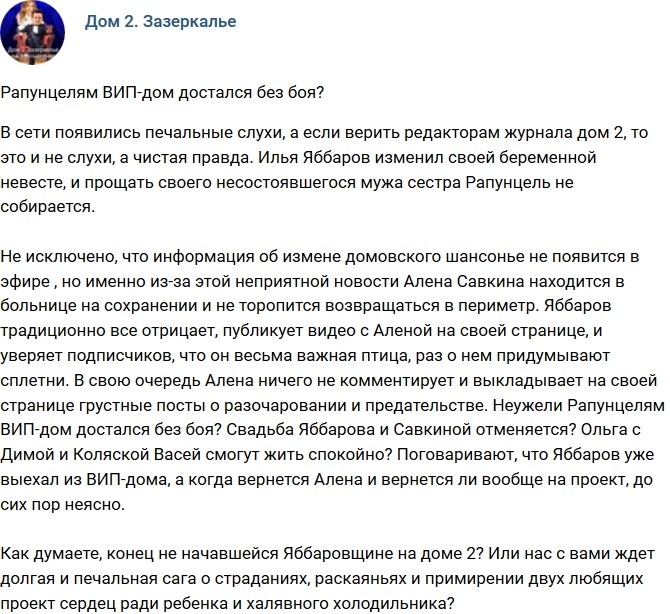 Дом 2. Зазеркалье

Рапунцелям ВИП-дом достался без боя?

В сети появились печальные слухи, а если верить редакторам журнала дом 2, то это и не слухи, а чистая правда. Илья Яббаров изменил своей беременной невесте, и прощать своего несостоявшегося мужа сестра Рапунцель не собирается.

Не исключено, что информация об измене домовского шансонье не появится в эфире , но именно из-за этой неприятной новости Алена Савкина находится в больнице на сохранении и не торопится возвращаться в периметр. Яббаров традиционно все отрицает, публикует видео с Аленой на своей странице, и уверяет подписчиков, что он весьма важная птица, раз о нем придумывают сплетни. В свою очередь Алена ничего не комментирует и выкладывает на своей странице грустные посты о разочаровании и предательстве. Неужели Рапунцелям ВИП-дом достался без боя? Свадьба Яббарова и Савкиной отменяется? Ольга с Димой и Коляской Васей смогут жить спокойно? Поговаривают, что Яббаров уже выехал из ВИП-дома, а когда вернется Алена и вернется ли вообще на проект, до сих пор неясно.

Как думаете, конец не начавшейся Яббаровщине на доме 2? Или нас с вами ждет долгая и печальная сага о страданиях, раскаяньях и примирении двух любящих проект сердец ради ребенка и халявного холодильника?